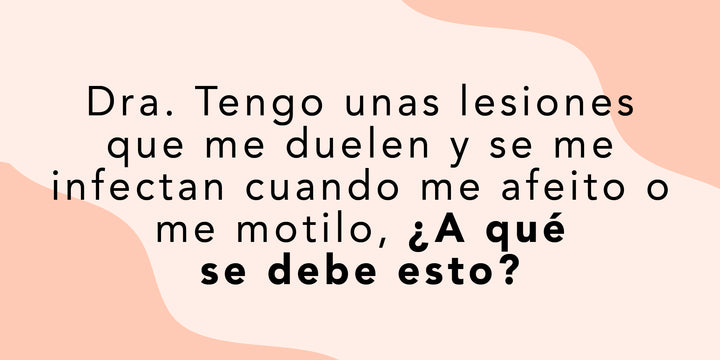 Dra. Tengo unas lesiones que me duelen y se me infectan cuando me afeito o me motilo, ¿A qué se debe esto?